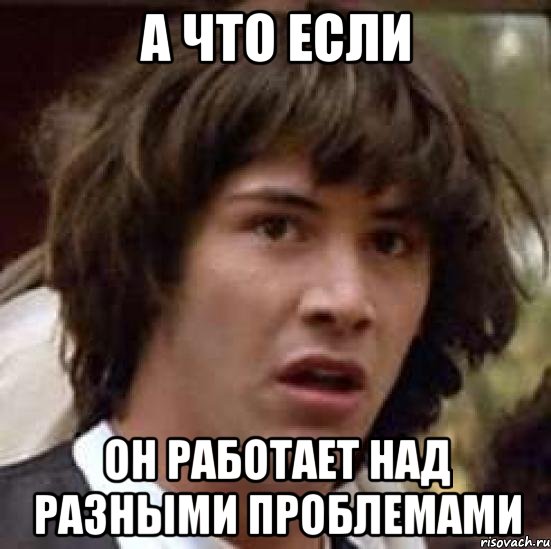 А ЧТО ЕСЛИ

ОН РАБОТАЕТ НАД РАЗНЫМИ ПРОБЛЕМАМИ

risovach.ru